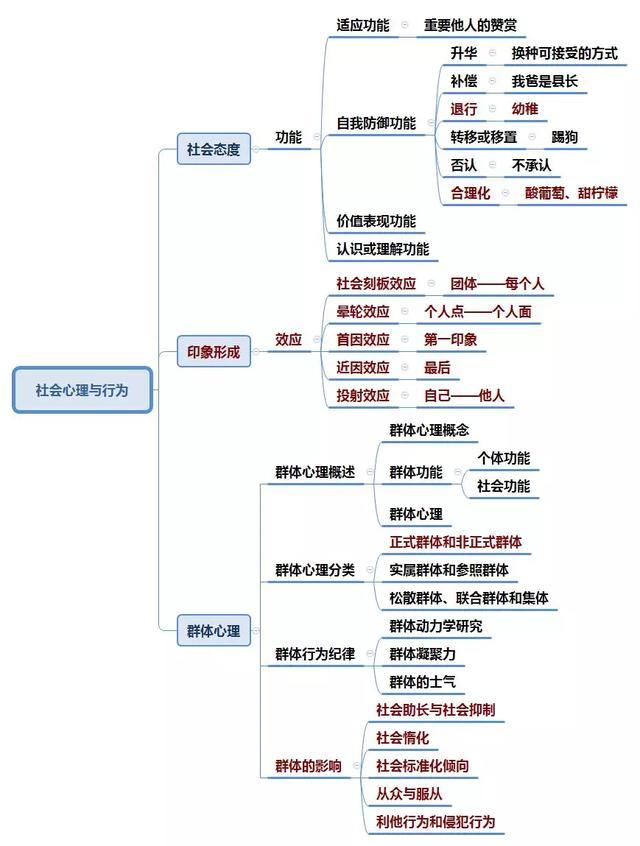 社会心理与行为

社会态度
功能
适应功能
重要他人的赞赏
自我防御功能
升华
换种可接受的方式
补偿
我爸是县长
退行
幼稚
转移或移置
踢狗
否认
不承认
合理化
酸葡萄、甜柠檬
价值表现功能
认识或理解功能

印象形成
效应
社会刻板效应
团体——每个人
晕轮效应
个人点——个人面
首因效应
第一印象
近因效应
最后
投射效应
自己——他人

群体心理
群体心理概述
群体心理概念
群体功能
个体功能
社会功能
群体心理
群体心理分类
正式群体和非正式群体
实属群体和参照群体
松散群体、联合群体和集体
群体行为纪律
群体动力学研究
群体凝聚力
群体的士气
群体的影响
社会助长与社会抑制
社会惰化
社会标准化倾向
从众与服从
利他行为和侵犯行为